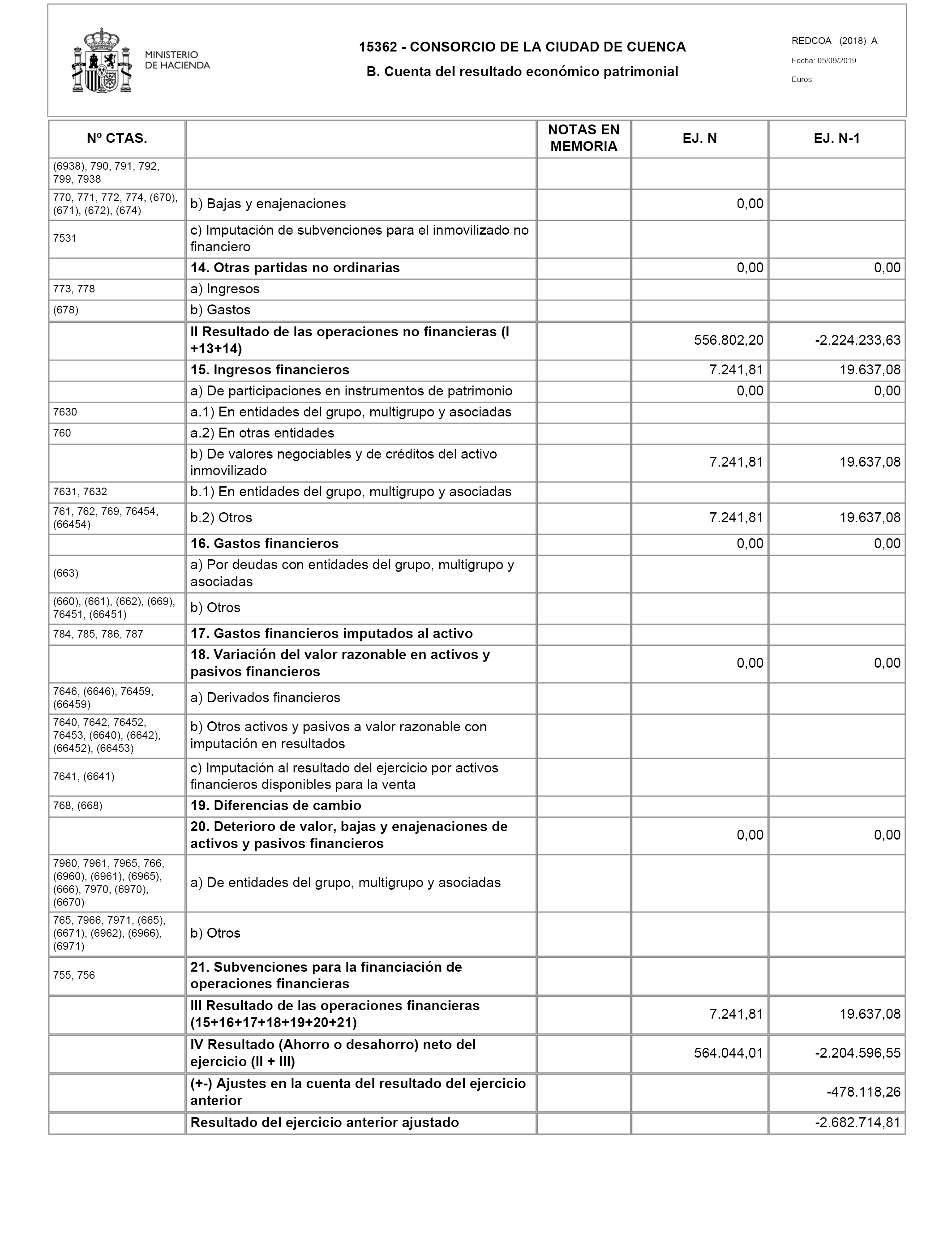 MINISTERIO DE HACIENDA

15362 - CONSORCIO DE LA CIUDAD DE CUENCA

B. Cuenta del resultado económico patrimonial

REDCOA (2018) A

Fecha: 05/09/2019

Euros

| Nº CTAS. | | NOTAS EN MEMORIA | EJ. N | EJ. N-1 |
|---|---|---|---|---|
| (6938), 790, 791, 792, 799, 7938 | | | | |
| 770, 771, 772, 774, (670), (671), (672), (674) | b) Bajas y enajenaciones | | 0,00 | |
| 7531 | c) Imputación de subvenciones para el inmovilizado no financiero | | | |
| | 14. Otras partidas no ordinarias | | 0,00 | 0,00 |
| 773, 778 | a) Ingresos | | | |
| (678) | b) Gastos | | | |
| | II Resultado de las operaciones no financieras (I +13+14) | | 556.802,20 | -2.224.233,63 |
| | 15. Ingresos financieros | | 7.241,81 | 19.637,08 |
| | a) De participaciones en instrumentos de patrimonio | | 0,00 | 0,00 |
| 7630 | a.1) En entidades del grupo, multigrupo y asociadas | | | |
| 760 | a.2) En otras entidades | | | |
| | b) De valores negociables y de créditos del activo inmovilizado | | 7.241,81 | 19.637,08 |
| 7631, 7632 | b.1) En entidades del grupo, multigrupo y asociadas | | | |
| 761, 762, 769, 76454, (66454) | b.2) Otros | | 7.241,81 | 19.637,08 |
| | 16. Gastos financieros | | 0,00 | 0,00 |
| (663) | a) Por deudas con entidades del grupo, multigrupo y asociadas | | | |
| (660), (661), (662), (669), 76451, (66451) | b) Otros | | | |
| 784, 785, 786, 787 | 17. Gastos financieros imputados al activo | | | |
| | 18. Variación del valor razonable en activos y pasivos financieros | | 0,00 | 0,00 |
| 7646, (6646), 76459, (66459) | a) Derivados financieros | | | |
| 7640, 7642, 76452, 76453, (6640), (6642), (66452), (66453) | b) Otros activos y pasivos a valor razonable con imputación en resultados | | | |
| 7641, (6641) | c) Imputación al resultado del ejercicio por activos financieros disponibles para la venta | | | |
| 768, (668) | 19. Diferencias de cambio | | | |
| | 20. Deterioro de valor, bajas y enajenaciones de activos y pasivos financieros | | 0,00 | 0,00 |
| 7960, 7961, 7965, 766, (6960), (6961), (6965), (666), 7970, (6970), (6670) | a) De entidades del grupo, multigrupo y asociadas | | | |
| 765, 7966, 7971, (665), (6671), (6962), (6966), (6971) | b) Otros | | | |
| 755, 756 | 21. Subvenciones para la financiación de operaciones financieras | | | |
| | III Resultado de las operaciones financieras (15+16+17+18+19+20+21) | | 7.241,81 | 19.637,08 |
| | IV Resultado (Ahorro o desahorro) neto del ejercicio (II + III) | | 564.044,01 | -2.204.596,55 |
| | (+-) Ajustes en la cuenta del resultado del ejercicio anterior | | | -478.118,26 |
| | Resultado del ejercicio anterior ajustado | | | -2.682.714,81 |